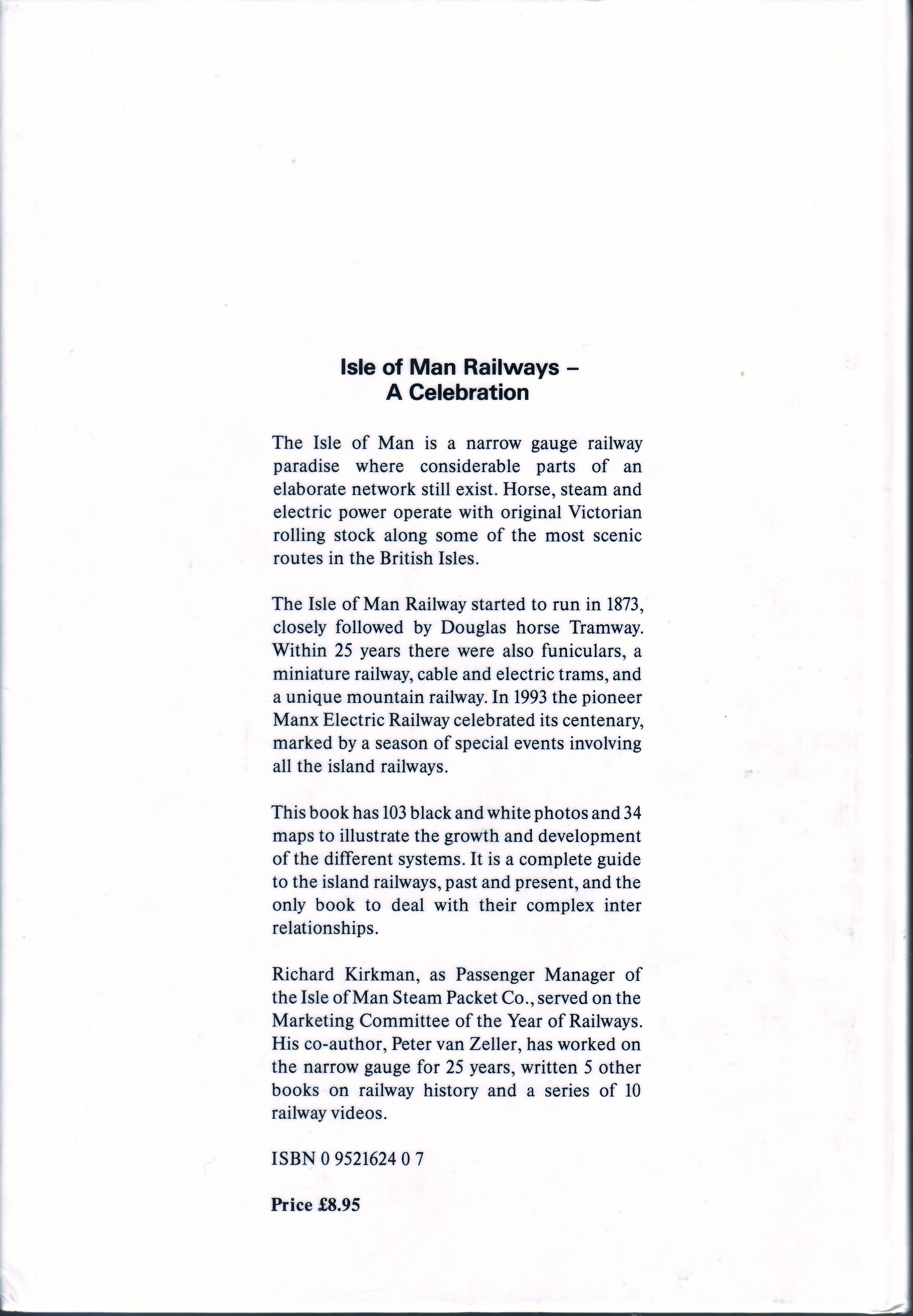 Isle of Man Railways –
A Celebration

The Isle of Man is a narrow gauge railway paradise where considerable parts of an elaborate network still exist. Horse, steam and electric power operate with original Victorian rolling stock along some of the most scenic routes in the British Isles.

The Isle of Man Railway started to run in 1873, closely followed by Douglas horse Tramway. Within 25 years there were also funiculars, a miniature railway, cable and electric trams, and a unique mountain railway. In 1993 the pioneer Manx Electric Railway celebrated its centenary, marked by a season of special events involving all the island railways.

This book has 103 black and white photos and 34 maps to illustrate the growth and development of the different systems. It is a complete guide to the island railways, past and present, and the only book to deal with their complex inter relationships.

Richard Kirkman, as Passenger Manager of the Isle of Man Steam Packet Co., served on the Marketing Committee of the Year of Railways. His co-author, Peter van Zeller, has worked on the narrow gauge for 25 years, written 5 other books on railway history and a series of 10 railway videos.

ISBN 0 9521624 0 7

Price £8.95